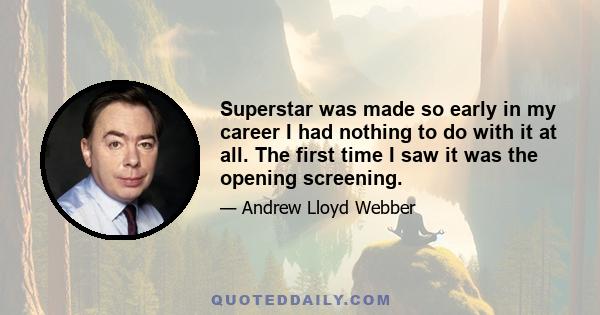 Superstar was made so early in my career I had nothing to do with it at all. The first time I saw it was the opening screening.

— Andrew Lloyd Webber

QUOTEDDAILY.COM